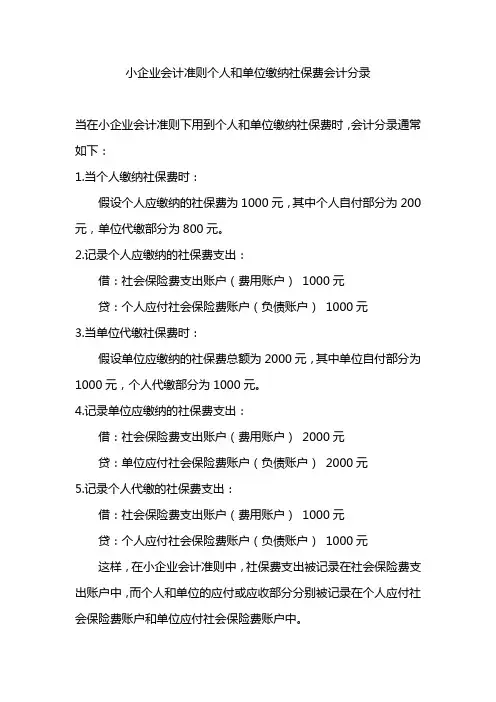 小企业会计准则个人和单位缴纳社保费会计分录

当在小企业会计准则下用到个人和单位缴纳社保费时，会计分录通常如下：

1.当个人缴纳社保费时：

假设个人应缴纳的社保费为 1000 元，其中个人自付部分为 200 元，单位代缴部分为 800 元。

2.记录个人应缴纳的社保费支出：

借：社会保险费支出账户（费用账户） 1000 元

贷：个人应付社会保险费账户（负债账户） 1000 元

3.当单位代缴社保费时：

假设单位应缴纳的社保费总额为 2000 元，其中单位自付部分为 1000 元，个人代缴部分为 1000 元。

4.记录单位应缴纳的社保费支出：

借：社会保险费支出账户（费用账户） 2000 元

贷：单位应付社会保险费账户（负债账户） 2000 元

5.记录个人代缴的社保费支出：

借：社会保险费支出账户（费用账户） 1000 元

贷：个人应付社会保险费账户（负债账户） 1000 元

这样，在小企业会计准则中，社保费支出被记录在社会保险费支出账户中，而个人和单位的应付或应收部分分别被记录在个人应付社会保险费账户和单位应付社会保险费账户中。